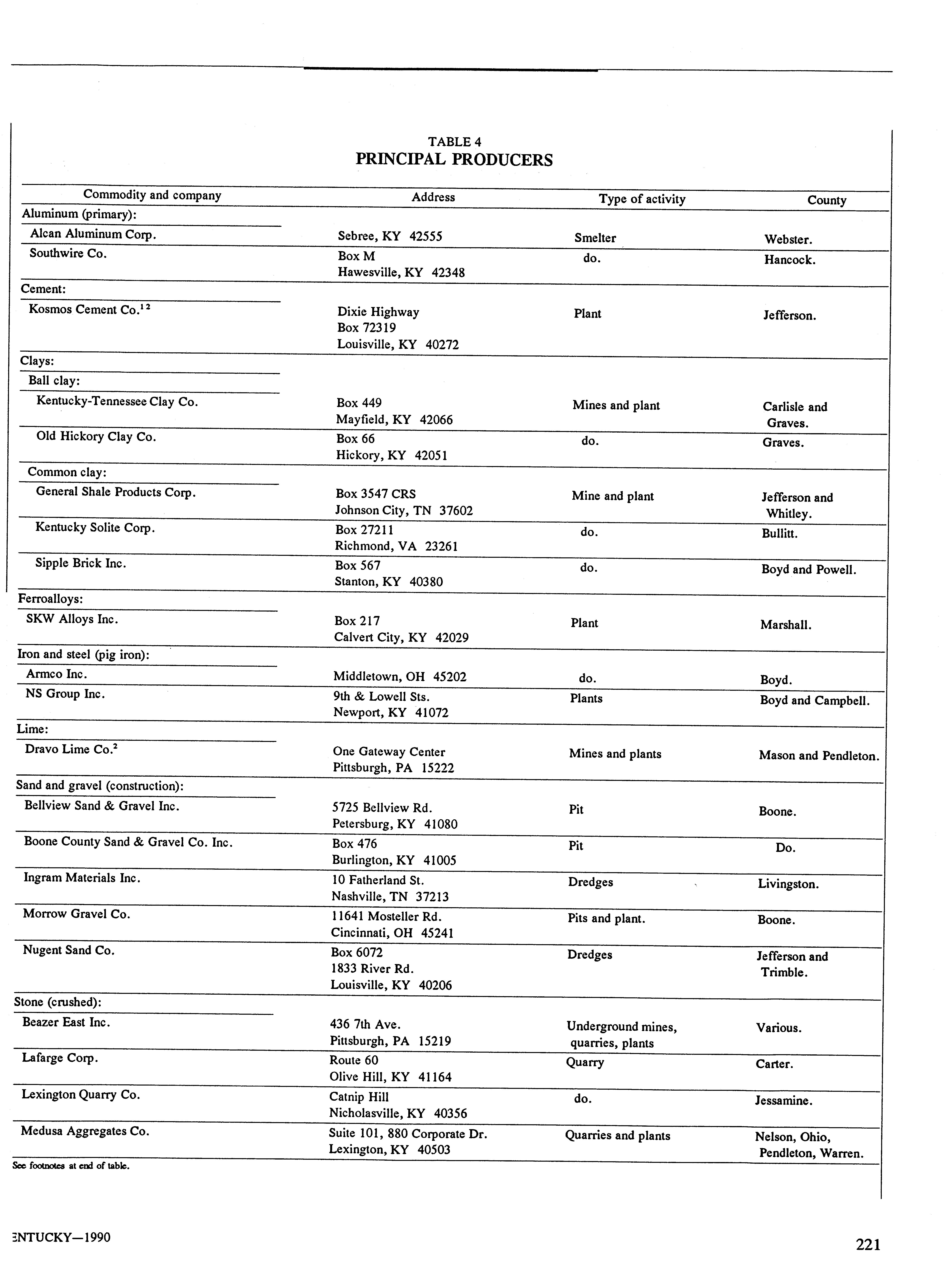 TABLE 4
PRINCIPAL PRODUCERS

| Commodity and company | Address | Type of activity | County |
|---|---|---|---|
| Aluminum (primary): | | | |
| Alcan Aluminum Corp. | Sebree, KY 42555 | Smelter | Webster. |
| Southwire Co. | Box M Hawesville, KY 42348 | do. | Hancock. |
| Cement: | | | |
| Kosmos Cement Co.$^{1 2}$ | Dixie Highway Box 72319 Louisville, KY 40272 | Plant | Jefferson. |
| Clays: | | | |
| Ball clay: | | | |
| Kentucky-Tennessee Clay Co. | Box 449 Mayfield, KY 42066 | Mines and plant | Carlisle and Graves. |
| Old Hickory Clay Co. | Box 66 Hickory, KY 42051 | do. | Graves. |
| Common clay: | | | |
| General Shale Products Corp. | Box 3547 CRS Johnson City, TN 37602 | Mine and plant | Jefferson and Whitley. |
| Kentucky Solite Corp. | Box 27211 Richmond, VA 23261 | do. | Bullitt. |
| Sipple Brick Inc. | Box 567 Stanton, KY 40380 | do. | Boyd and Powell. |
| Ferroalloys: | | | |
| SKW Alloys Inc. | Box 217 Calvert City, KY 42029 | Plant | Marshall. |
| Iron and steel (pig iron): | | | |
| Armco Inc. | Middletown, OH 45202 | do. | Boyd. |
| NS Group Inc. | 9th & Lowell Sts. Newport, KY 41072 | Plants | Boyd and Campbell. |
| Lime: | | | |
| Dravo Lime Co.$^{2}$ | One Gateway Center Pittsburgh, PA 15222 | Mines and plants | Mason and Pendleton. |
| Sand and gravel (construction): | | | |
| Bellview Sand & Gravel Inc. | 5725 Bellview Rd. Petersburg, KY 41080 | Pit | Boone. |
| Boone County Sand & Gravel Co. Inc. | Box 476 Burlington, KY 41005 | Pit | Do. |
| Ingram Materials Inc. | 10 Fatherland St. Nashville, TN 37213 | Dredges | Livingston. |
| Morrow Gravel Co. | 11641 Mosteller Rd. Cincinnati, OH 45241 | Pits and plant. | Boone. |
| Nugent Sand Co. | Box 6072 1833 River Rd. Louisville, KY 40206 | Dredges | Jefferson and Trimble. |
| Stone (crushed): | | | |
| Beazer East Inc. | 436 7th Ave. Pittsburgh, PA 15219 | Underground mines, quarries, plants | Various. |
| Lafarge Corp. | Route 60 Olive Hill, KY 41164 | Quarry | Carter. |
| Lexington Quarry Co. | Catnip Hill Nicholasville, KY 40356 | do. | Jessamine. |
| Medusa Aggregates Co. | Suite 101, 880 Corporate Dr. Lexington, KY 40503 | Quarries and plants | Nelson, Ohio, Pendleton, Warren. |

See footnotes at end of table.

ENTUCKY—1990 221